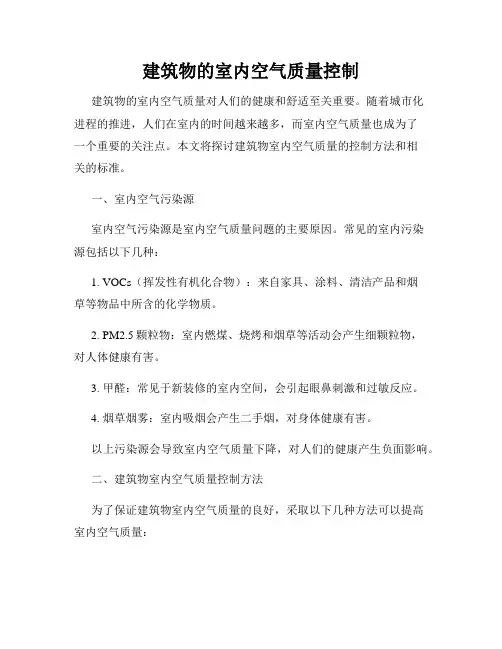 建筑物的室内空气质量控制

建筑物的室内空气质量对人们的健康和舒适至关重要。随着城市化进程的推进，人们在室内的时间越来越多，而室内空气质量也成为了一个重要的关注点。本文将探讨建筑物室内空气质量的控制方法和相关的标准。

一、室内空气污染源

室内空气污染源是室内空气质量问题的主要原因。常见的室内污染源包括以下几种：

1. VOCs（挥发性有机化合物）：来自家具、涂料、清洁产品和烟草等物品中所含的化学物质。

2. PM2.5 颗粒物：室内燃煤、烧烤和烟草等活动会产生细颗粒物，对人体健康有害。

3. 甲醛：常见于新装修的室内空间，会引起眼鼻刺激和过敏反应。

4. 烟草烟雾：室内吸烟会产生二手烟，对身体健康有害。

以上污染源会导致室内空气质量下降，对人们的健康产生负面影响。

二、建筑物室内空气质量控制方法

为了保证建筑物室内空气质量的良好，采取以下几种方法可以提高室内空气质量：